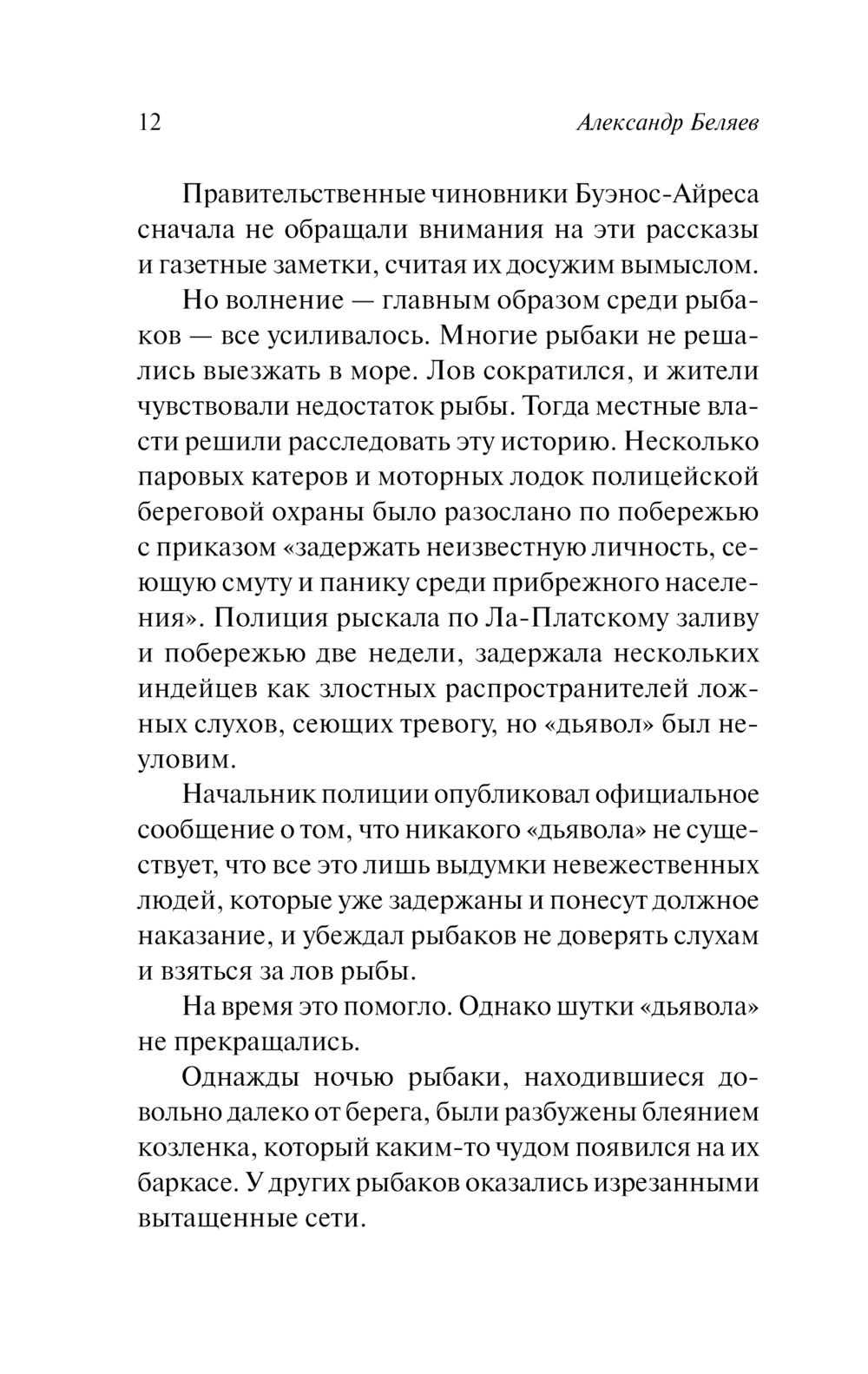 12 Александр Беляев

Правительственные чиновники Буэнос-Айреса сначала не обращали внимания на эти рассказы и газетные заметки, считая их досужим вымыслом.

Но волнение — главным образом среди рыбаков — все усиливалось. Многие рыбаки не решались выезжать в море. Лов сократился, и жители чувствовали недостаток рыбы. Тогда местные власти решили расследовать эту историю. Несколько паровых катеров и моторных лодок полицейской береговой охраны было разослано по побережью с приказом «задержать неизвестную личность, сеющую смуту и панику среди прибрежного населения». Полиция рыскала по Ла-Платскому заливу и побережью две недели, задержала нескольких индейцев как злостных распространителей ложных слухов, сеющих тревогу, но «дьявол» был неуловим.

Начальник полиции опубликовал официальное сообщение о том, что никакого «дьявола» не существует, что все это лишь выдумки невежественных людей, которые уже задержаны и понесут должное наказание, и убеждал рыбаков не доверять слухам и взяться за лов рыбы.

На время это помогло. Однако шутки «дьявола» не прекращались.

Однажды ночью рыбаки, находившиеся довольно далеко от берега, были разбужены блеянием козленка, который каким-то чудом появился на их баркасе. У других рыбаков оказались изрезанными вытащенные сети.